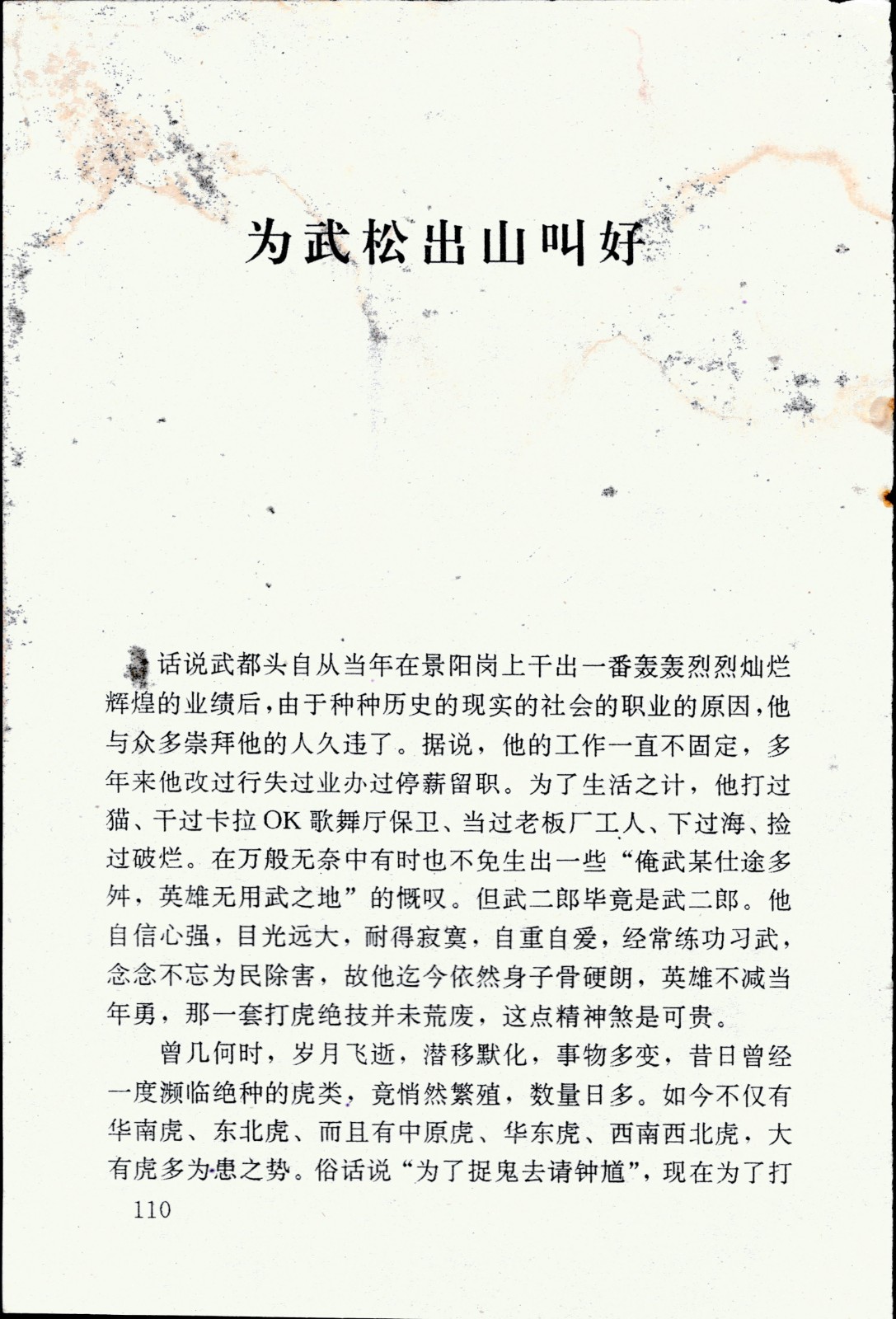 为武松出山叫好

话说武都头自从当年在景阳岗上干出一番轰轰烈烈灿烂辉煌的业绩后，由于种种历史的现实的社会的职业的原因，他与众多崇拜他的人久违了。据说，他的工作一直不固定，多年来他改过行失过业办过停薪留职。为了生活之计，他打过猫、干过卡拉OK歌舞厅保卫、当过老板厂工人、下过海、捡过破烂。在万般无奈中有时也不免生出一些“俺武某仕途多舛，英雄无用武之地”的慨叹。但武二郎毕竟是武二郎。他自信心强，目光远大，耐得寂寞，自重自爱，经常练功习武，念念不忘为民除害，故他迄今依然身子骨硬朗，英雄不减当年勇，那一套打虎绝技并未荒废，这点精神煞是可贵。

曾几何时，岁月飞逝，潜移默化，事物多变，昔日曾经一度濒临绝种的虎类，竟悄然繁殖，数量日多。如今不仅有华南虎、东北虎、而且有中原虎、华东虎、西南西北虎，大有虎多为患之势。俗话说“为了捉鬼去请钟馗”，现在为了打

110